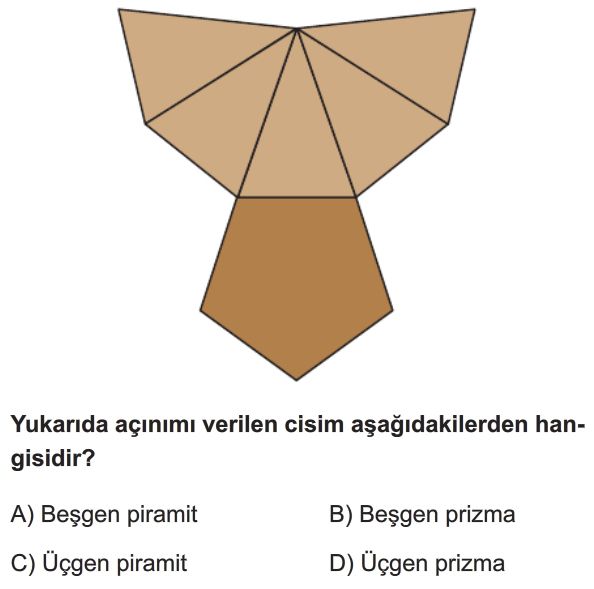 Yukarıda açınımı verilen cisim aşağıdakilerden hangisidir?

A) Beşgen piramit
B) Beşgen prizma
C) Üçgen piramit
D) Üçgen prizma